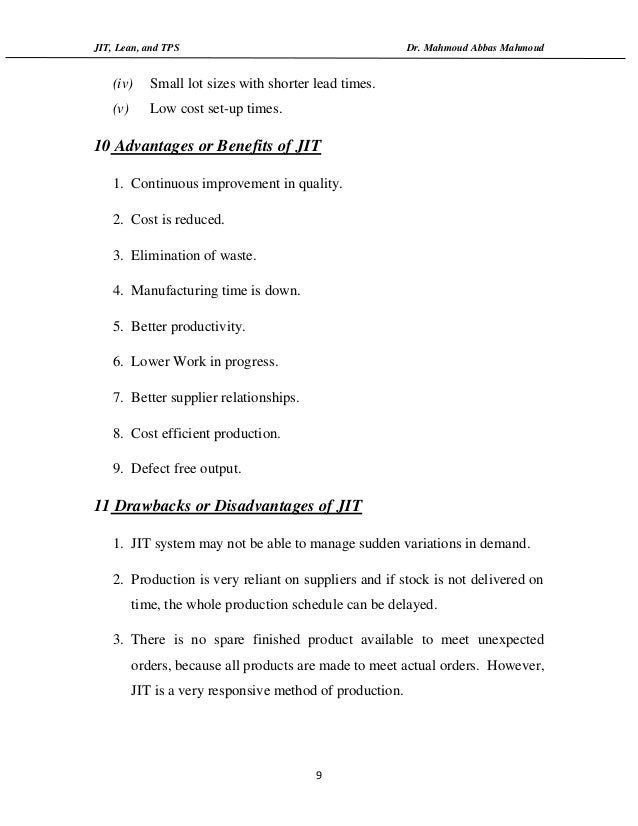 JIT, Lean, and TPS

Dr. Mahmoud Abbas Mahmoud

(iv) Small lot sizes with shorter lead times.

(v) Low cost set-up times.

10 Advantages or Benefits of JIT

1. Continuous improvement in quality.

2. Cost is reduced.

3. Elimination of waste.

4. Manufacturing time is down.

5. Better productivity.

6. Lower Work in progress.

7. Better supplier relationships.

8. Cost efficient production.

9. Defect free output.

11 Drawbacks or Disadvantages of JIT

1. JIT system may not be able to manage sudden variations in demand.

2. Production is very reliant on suppliers and if stock is not delivered on time, the whole production schedule can be delayed.

3. There is no spare finished product available to meet unexpected orders, because all products are made to meet actual orders. However, JIT is a very responsive method of production.

9